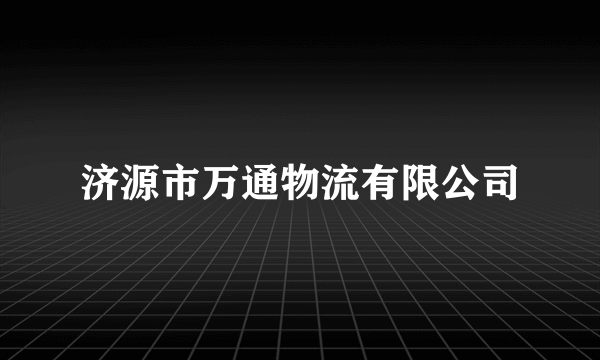 济源市万通物流有限公司